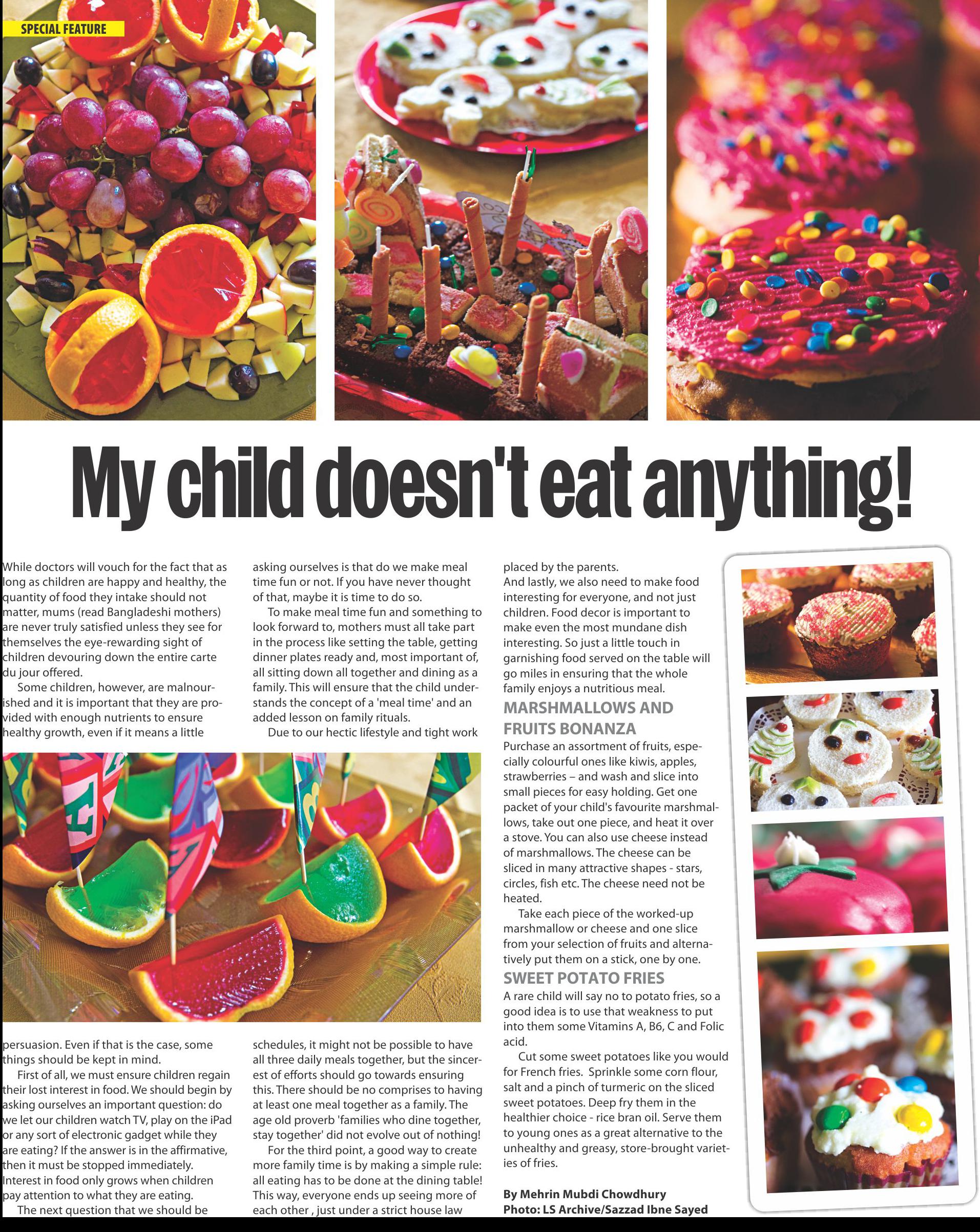 SPECIAL FEATURE

My child doesn't eat anything!

While doctors will vouch for the fact that as long as children are happy and healthy, the quantity of food they intake should not matter, mums (read Bangladeshi mothers) are never truly satisfied unless they see for themselves the eye-rewarding sight of children devouring down the entire carte du jour offered.

Some children, however, are malnourished and it is important that they are provided with enough nutrients to ensure healthy growth, even if it means a little persuasion. Even if that is the case, some things should be kept in mind.

First of all, we must ensure children regain their lost interest in food. We should begin by asking ourselves an important question: do we let our children watch TV, play on the iPad or any sort of electronic gadget while they are eating? If the answer is in the affirmative, then it must be stopped immediately. Interest in food only grows when children pay attention to what they are eating.

The next question that we should be asking ourselves is that do we make meal time fun or not. If you have never thought of that, maybe it is time to do so.

To make meal time fun and something to look forward to, mothers must all take part in the process like setting the table, getting dinner plates ready and, most important of, all sitting down all together and dining as a family. This will ensure that the child understands the concept of a 'meal time' and an added lesson on family rituals.

Due to our hectic lifestyle and tight work schedules, it might not be possible to have all three daily meals together, but the sincerest of efforts should go towards ensuring this. There should be no comprises to having at least one meal together as a family. The age old proverb 'families who dine together, stay together' did not evolve out of nothing!

For the third point, a good way to create more family time is by making a simple rule: all eating has to be done at the dining table! This way, everyone ends up seeing more of each other , just under a strict house law placed by the parents.

And lastly, we also need to make food interesting for everyone, and not just children. Food decor is important to make even the most mundane dish interesting. So just a little touch in garnishing food served on the table will go miles in ensuring that the whole family enjoys a nutritious meal.

MARSHMALLOWS AND FRUITS BONANZA

Purchase an assortment of fruits, especially colourful ones like kiwis, apples, strawberries – and wash and slice into small pieces for easy holding. Get one packet of your child's favourite marshmallows, take out one piece, and heat it over a stove. You can also use cheese instead of marshmallows. The cheese can be sliced in many attractive shapes - stars, circles, fish etc. The cheese need not be heated.

Take each piece of the worked-up marshmallow or cheese and one slice from your selection of fruits and alternatively put them on a stick, one by one.

SWEET POTATO FRIES

A rare child will say no to potato fries, so a good idea is to use that weakness to put into them some Vitamins A, B6, C and Folic acid.

Cut some sweet potatoes like you would for French fries. Sprinkle some corn flour, salt and a pinch of turmeric on the sliced sweet potatoes. Deep fry them in the healthier choice - rice bran oil. Serve them to young ones as a great alternative to the unhealthy and greasy, store-brought varieties of fries.

By Mehrin Mubdi Chowdhury
Photo: LS Archive/Sazzad Ibne Sayed